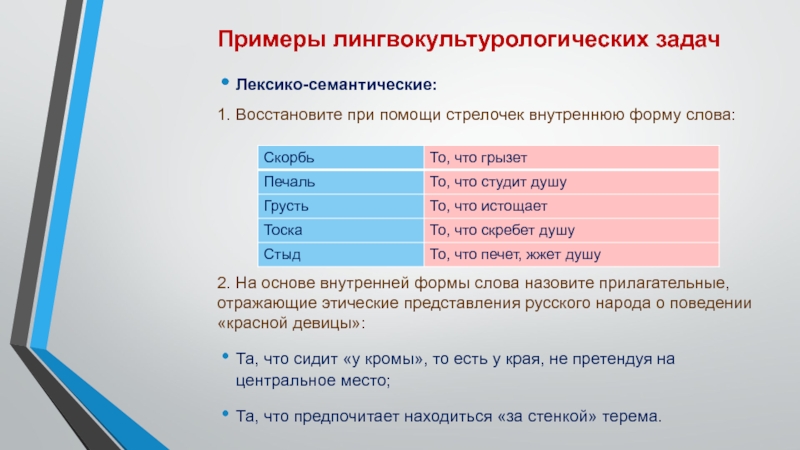 Примеры лингвокультурологических задач

• Лексико-семантические:

1. Восстановите при помощи стрелочек внутреннюю форму слова:

| Скорбь | То, что грызет |
|---|---|
| Печаль | То, что студит душу |
| Грусть | То, что истощает |
| Тоска | То, что скребет душу |
| Стыд | То, что печет, жжет душу |

2. На основе внутренней формы слова назовите прилагательные, отражающие этические представления русского народа о поведении «красной девицы»:

• Та, что сидит «у кромы», то есть у края, не претендуя на центральное место;

• Та, что предпочитает находиться «за стенкой» терема.